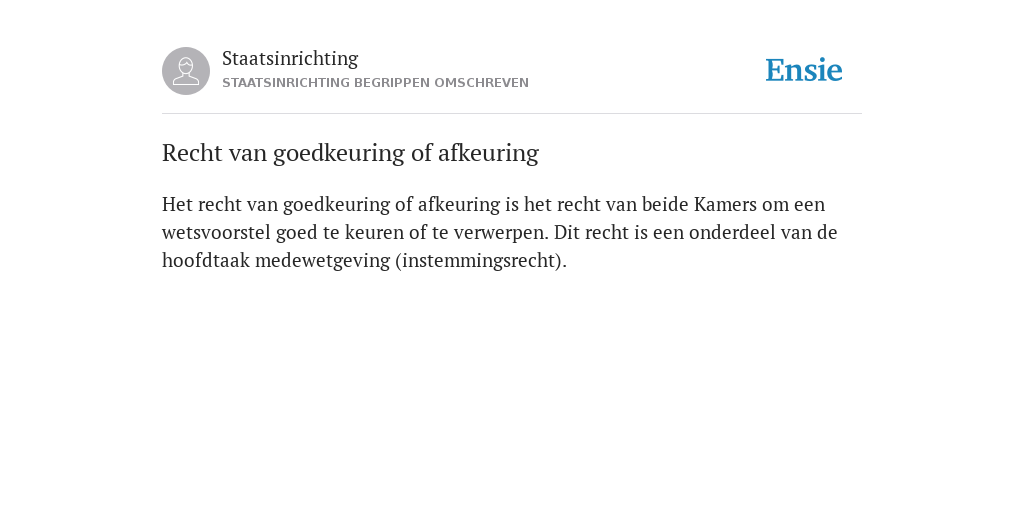 Staatsinrichting
STAATSINRICHTING BEGRIPPEN OMSCHREVEN

Ensie

Recht van goedkeuring of afkeuring

Het recht van goedkeuring of afkeuring is het recht van beide Kamers om een wetsvoorstel goed te keuren of te verwerpen. Dit recht is een onderdeel van de hoofdtaak medewetgeving (instemmingsrecht).